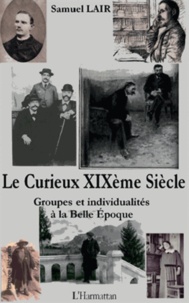 Samuel LAIR

Le Curieux XIXème Siècle

Groupes et individualités à la Belle Époque

L'Harmattan